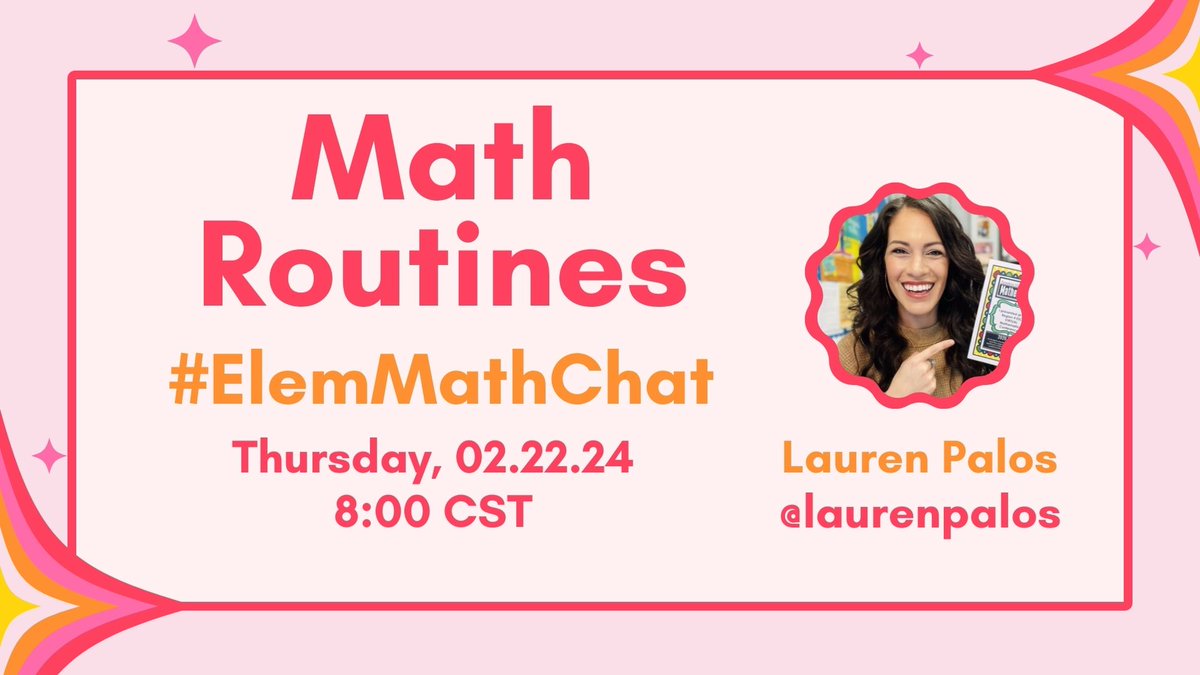 Math Routines
#ElemMathChat
Thursday, 02.22.24
8:00 CST

Lauren Palos
@laurenpalos